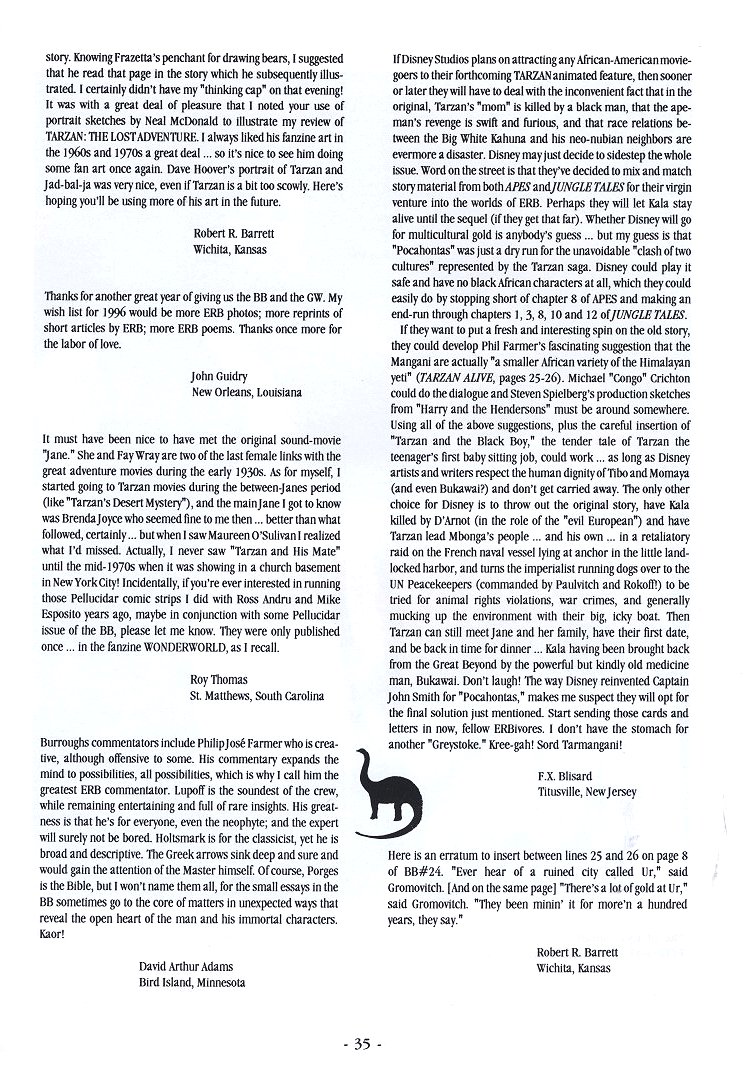 story. Knowing Frazetta's penchant for drawing bears, I suggested that he read that page in the story which he subsequently illustrated. I certainly didn't have my "thinking cap" on that evening! It was with a great deal of pleasure that I noted your use of portrait sketches by Neal McDonald to illustrate my review of TARZAN: THE LOST ADVENTURE. I always liked his fanzine art in the 1960s and 1970s a great deal ... so it's nice to see him doing some fan art once again. Dave Hoover's portrait of Tarzan and Jad-bal-ja was very nice, even if Tarzan is a bit too scowly. Here's hoping you'll be using more of his art in the future.

Robert R. Barrett
Wichita, Kansas

Thanks for another great year of giving us the BB and the GW. My wish list for 1996 would be more ERB photos; more reprints of short articles by ERB; more ERB poems. Thanks once more for the labor of love.

John Guidry
New Orleans, Louisiana

It must have been nice to have met the original sound-movie "Jane." She and Fay Wray are two of the last female links with the great adventure movies during the early 1930s. As for myself, I started going to Tarzan movies during the between-Janes period (like "Tarzan's Desert Mystery"), and the main Jane I got to know was Brenda Joyce who seemed fine to me then ... better than what followed, certainly ... but when I saw Maureen O'Sulivan I realized what I'd missed. Actually, I never saw "Tarzan and His Mate" until the mid-1970s when it was showing in a church basement in New York City! Incidentally, if you're ever interested in running those Pellucidar comic strips I did with Ross Andru and Mike Esposito years ago, maybe in conjunction with some Pellucidar issue of the BB, please let me know. They were only published once ... in the fanzine WONDERWORLD, as I recall.

Roy Thomas
St. Matthews, South Carolina

Burroughs commentators include Philip José Farmer who is creative, although offensive to some. His commentary expands the mind to possibilities, all possibilities, which is why I call him the greatest ERB commentator. Lupoff is the soundest of the crew, while remaining entertaining and full of rare insights. His greatness is that he's for everyone, even the neophyte; and the expert will surely not be bored. Holtsmark is for the classicist, yet he is broad and descriptive. The Greek arrows sink deep and sure and would gain the attention of the Master himself. Of course, Porges is the Bible, but I won't name them all, for the small essays in the BB sometimes go to the core of matters in unexpected ways that reveal the open heart of the man and his immortal characters. Kaor!

David Arthur Adams
Bird Island, Minnesota

If Disney Studios plans on attracting any African-American moviegoers to their forthcoming TARZAN animated feature, then sooner or later they will have to deal with the inconvenient fact that in the original, Tarzan's "mom" is killed by a black man, that the apeman's revenge is swift and furious, and that race relations between the Big White Kahuna and his neo-nubian neighbors are evermore a disaster. Disney may just decide to sidestep the whole issue. Word on the street is that they've decided to mix and match story material from both APES and JUNGLE TALES for their virgin venture into the worlds of ERB. Perhaps they will let Kala stay alive until the sequel (if they get that far). Whether Disney will go for multicultural gold is anybody's guess ... but my guess is that "Pocahontas" was just a dry run for the unavoidable "clash of two cultures" represented by the Tarzan saga. Disney could play it safe and have no black African characters at all, which they could easily do by stopping short of chapter 8 of APES and making an end-run through chapters 1, 3, 8, 10 and 12 of JUNGLE TALES.

If they want to put a fresh and interesting spin on the old story, they could develop Phil Farmer's fascinating suggestion that the Mangani are actually "a smaller African variety of the Himalayan yeti" (TARZAN ALIVE, pages 25-26). Michael "Congo" Crichton could do the dialogue and Steven Spielberg's production sketches from "Harry and the Hendersons" must be around somewhere. Using all of the above suggestions, plus the careful insertion of "Tarzan and the Black Boy," the tender tale of Tarzan the teenager's first baby sitting job, could work ... as long as Disney artists and writers respect the human dignity of Tibo and Momaya (and even Bukawai?) and don't get carried away. The only other choice for Disney is to throw out the original story, have Kala killed by D'Arnot (in the role of the "evil European") and have Tarzan lead Mbonga's people ... and his own ... in a retaliatory raid on the French naval vessel lying at anchor in the little landlocked harbor, and turns the imperialist running dogs over to the UN Peacekeepers (commanded by Paulvitch and Rokoff!) to be tried for animal rights violations, war crimes, and generally mucking up the environment with their big, icky boat. Then Tarzan can still meet Jane and her family, have their first date, and be back in time for dinner ... Kala having been brought back from the Great Beyond by the powerful but kindly old medicine man, Bukawai. Don't laugh! The way Disney reinvented Captain John Smith for "Pocahontas," makes me suspect they will opt for the final solution just mentioned. Start sending those cards and letters in now, fellow ERBivores. I don't have the stomach for another "Greystoke." Kree-gah! Sord Tarmangani!

F.X. Blisard
Titusville, New Jersey

Here is an erratum to insert between lines 25 and 26 on page 8 of BB#24. "Ever hear of a ruined city called Ur," said Gromovitch. [And on the same page] "There's a lot of gold at Ur," said Gromovitch. "They been minin' it for more'n a hundred years, they say."

Robert R. Barrett
Wichita, Kansas

- 35 -